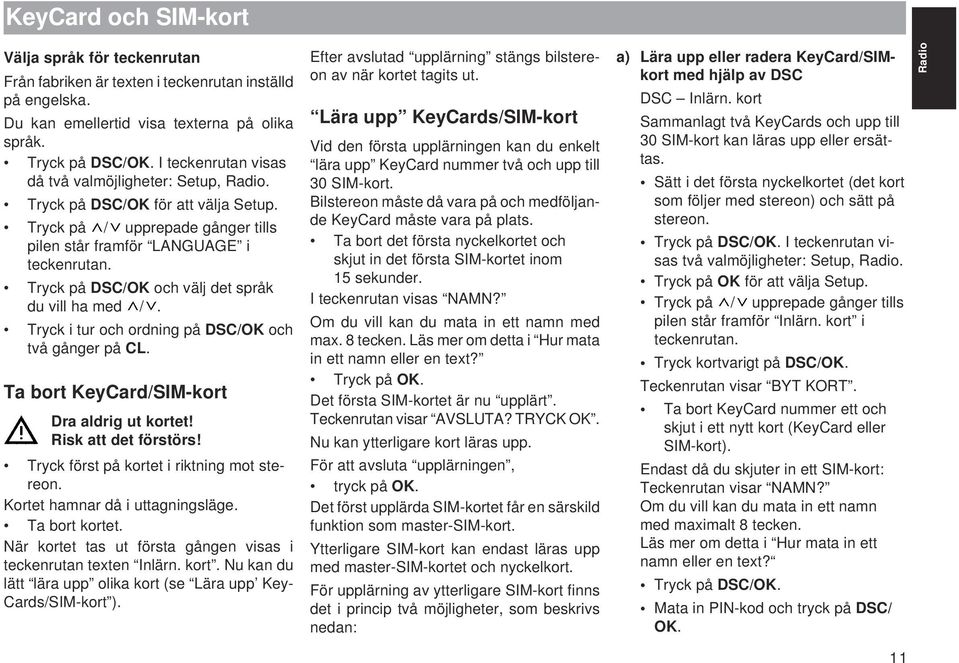 KeyCard och SIM-kort

Radio

Välja språk för teckenrutan

Från fabriken är texten i teckenrutan inställd på engelska.

Du kan emellertid visa texterna på olika språk.

• Tryck på DSC/OK. I teckenrutan visas då två valmöjligheter: Setup, Radio.

• Tryck på DSC/OK för att välja Setup.

• Tryck på ∧/∨ upprepade gånger tills pilen står framför “LANGUAGE” i teckenrutan.

• Tryck på DSC/OK och välj det språk du vill ha med ∧/∨.

• Tryck i tur och ordning på DSC/OK och två gånger på CL.

Ta bort KeyCard/SIM-kort

Dra aldrig ut kortet! Risk att det förstörs!

• Tryck först på kortet i riktning mot stereon.

Kortet hamnar då i uttagningsläge.

• Ta bort kortet.

När kortet tas ut första gången visas i teckenrutan texten “Inlärn. kort”. Nu kan du lätt “lära upp” olika kort (se “Lära upp’ KeyCards/SIM-kort”).

Efter avslutad “upplärning” stängs bilstereon av när kortet tagits ut.

“Lära upp” KeyCards/SIM-kort

Vid den första upplärningen kan du enkelt “lära upp” KeyCard nummer två och upp till 30 SIM-kort.

Bilstereon måste då vara på och medföljande KeyCard måste vara på plats.

• Ta bort det första nyckelkortet och skjut in det första SIM-kortet inom 15 sekunder.

I teckenrutan visas “NAMN?”

Om du vill kan du mata in ett namn med max. 8 tecken. Läs mer om detta i “Hur mata in ett namn eller en text?”

• Tryck på OK.

Det första SIM-kortet är nu “upplärt”. Teckenrutan visar “AVSLUTA? TRYCK OK”.

Nu kan ytterligare kort läras upp.

För att avsluta “upplärningen”,

• tryck på OK.

Det först upplärda SIM-kortet får en särskild funktion som master-SIM-kort.

Ytterligare SIM-kort kan endast läras upp med master-SIM-kortet och nyckelkortet.

För upplärning av ytterligare SIM-kort finns det i princip två möjligheter, som beskrivs nedan:

a) Lära upp eller radera KeyCard/SIM-kort med hjälp av DSC

DSC – Inlärn. kort

Sammanlagt två KeyCards och upp till 30 SIM-kort kan läras upp eller ersättas.

• Sätt i det första nyckelkortet (det kort som följer med stereon) och sätt på stereon.

• Tryck på DSC/OK. I teckenrutan visas två valmöjligheter: Setup, Radio.

• Tryck på OK för att välja Setup.

• Tryck på ∧/∨ upprepade gånger tills pilen står framför “Inlärn. kort” i teckenrutan.

• Tryck kortvarigt på DSC/OK.

Teckenrutan visar “BYT KORT”.

• Ta bort KeyCard nummer ett och skjut i ett nytt kort (KeyCard eller SIM-kort).

Endast då du skjuter in ett SIM-kort: Teckenrutan visar “NAMN?”

Om du vill kan du mata in ett namn med maximalt 8 tecken.

Läs mer om detta i “Hur mata in ett namn eller en text?“

• Tryck på DSC/OK.

• Mata in PIN-kod och tryck på DSC/OK.

11